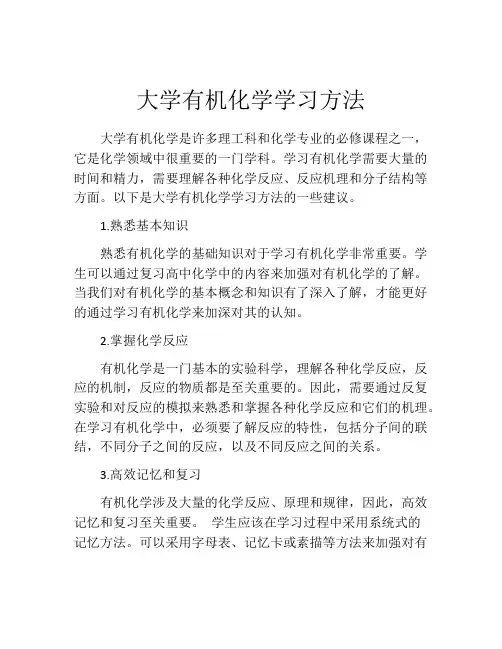 大学有机化学学习方法

大学有机化学是许多理工科和化学专业的必修课程之一，它是化学领域中很重要的一门学科。学习有机化学需要大量的时间和精力，需要理解各种化学反应、反应机理和分子结构等方面。以下是大学有机化学学习方法的一些建议。

1.熟悉基本知识

熟悉有机化学的基础知识对于学习有机化学非常重要。学生可以通过复习高中化学中的内容来加强对有机化学的了解。当我们对有机化学的基本概念和知识有了深入了解，才能更好的通过学习有机化学来加深对其的认知。

2.掌握化学反应

有机化学是一门基本的实验科学，理解各种化学反应，反应的机制，反应的物质都是至关重要的。因此，需要通过反复实验和对反应的模拟来熟悉和掌握各种化学反应和它们的机理。在学习有机化学中，必须要了解反应的特性，包括分子间的联结，不同分子之间的反应，以及不同反应之间的关系。

3.高效记忆和复习

有机化学涉及大量的化学反应、原理和规律，因此，高效记忆和复习至关重要。 学生应该在学习过程中采用系统式的记忆方法。可以采用字母表、记忆卡或素描等方法来加强对有